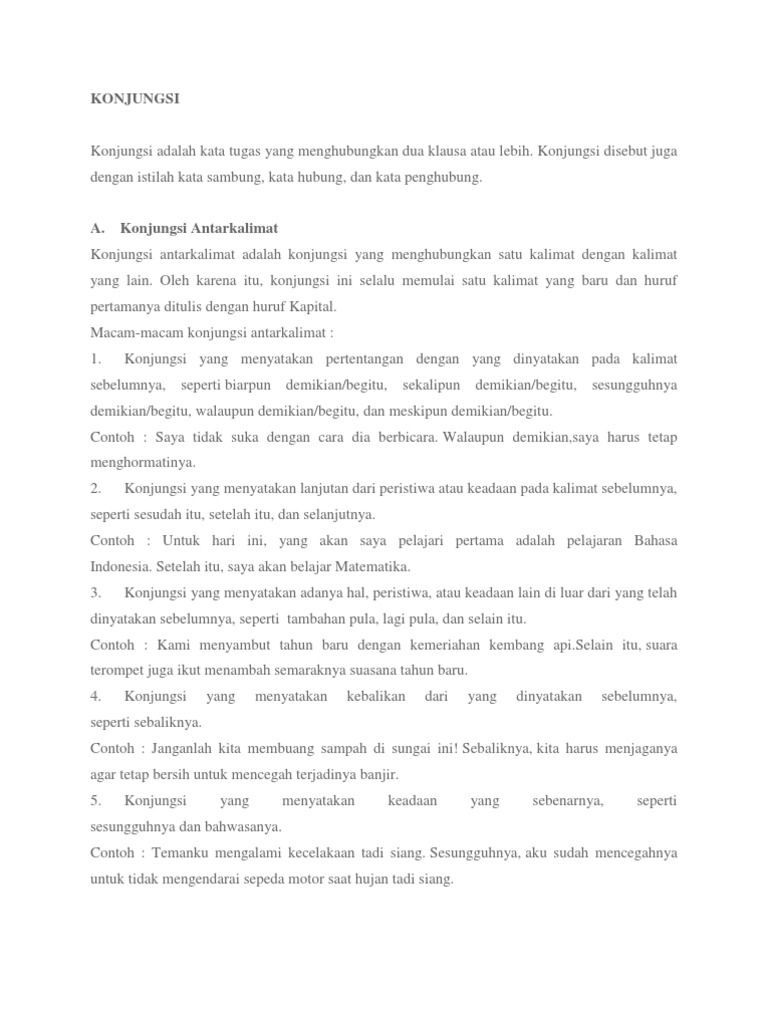 KONJUNGSI

Konjungsi adalah kata tugas yang menghubungkan dua klausa atau lebih. Konjungsi disebut juga dengan istilah kata sambung, kata hubung, dan kata penghubung.

A. Konjungsi Antarkalimat

Konjungsi antarkalimat adalah konjungsi yang menghubungkan satu kalimat dengan kalimat yang lain. Oleh karena itu, konjungsi ini selalu memulai satu kalimat yang baru dan huruf pertamanya ditulis dengan huruf Kapital.

Macam-macam konjungsi antarkalimat :

1. Konjungsi yang menyatakan pertentangan dengan yang dinyatakan pada kalimat sebelumnya, seperti biarpun demikian/begitu, sekalipun demikian/begitu, sesungguhnya demikian/begitu, walaupun demikian/begitu, dan meskipun demikian/begitu.

Contoh : Saya tidak suka dengan cara dia berbicara. Walaupun demikian,saya harus tetap menghormatinya.

2. Konjungsi yang menyatakan lanjutan dari peristiwa atau keadaan pada kalimat sebelumnya, seperti sesudah itu, setelah itu, dan selanjutnya.

Contoh : Untuk hari ini, yang akan saya pelajari pertama adalah pelajaran Bahasa Indonesia. Setelah itu, saya akan belajar Matematika.

3. Konjungsi yang menyatakan adanya hal, peristiwa, atau keadaan lain di luar dari yang telah dinyatakan sebelumnya, seperti tambahan pula, lagi pula, dan selain itu.

Contoh : Kami menyambut tahun baru dengan kemeriahan kembang api.Selain itu, suara terompet juga ikut menambah semaraknya suasana tahun baru.

4. Konjungsi yang menyatakan kebalikan dari yang dinyatakan sebelumnya, seperti sebaliknya.

Contoh : Janganlah kita membuang sampah di sungai ini! Sebaliknya, kita harus menjaganya agar tetap bersih untuk mencegah terjadinya banjir.

5. Konjungsi yang menyatakan keadaan yang sebenarnya, seperti sesungguhnya dan bahwasanya.

Contoh : Temanku mengalami kecelakaan tadi siang. Sesungguhnya, aku sudah mencegahnya untuk tidak mengendarai sepeda motor saat hujan tadi siang.